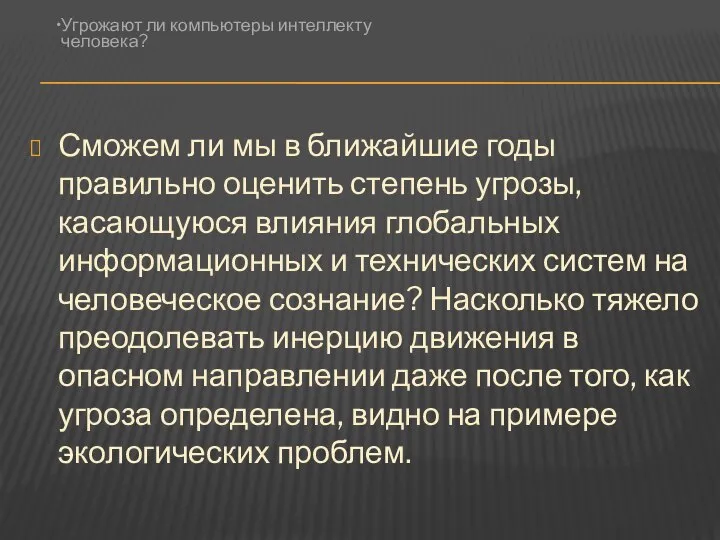 •Угрожают ли компьютеры интеллекту человека?

Сможем ли мы в ближайшие годы правильно оценить степень угрозы, касающуюся влияния глобальных информационных и технических систем на человеческое сознание? Насколько тяжело преодолевать инерцию движения в опасном направлении даже после того, как угроза определена, видно на примере экологических проблем.